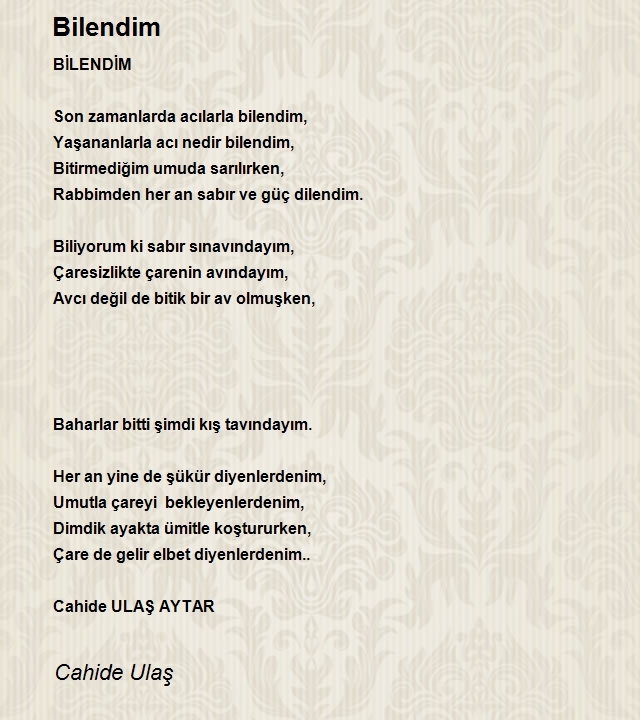 Bilendim

BİLENDİM

Son zamanlarda acılarla bilendim,
Yaşananlarla acı nedir bilendim,
Bitirmediğim umuda sarılırken,
Rabbimden her an sabır ve güç dilendim.

Biliyorum ki sabır sınavındayım,
Çaresizlikte çarenin avındayım,
Avcı değil de bitik bir av olmuşken,

Baharlar bitti şimdi kış tavındayım.

Her an yine de şükür diyenlerdenim,
Umutla çareyi bekleyenlerdenim,
Dimdik ayakta ümitle koştururken,
Çare de gelir elbet diyenlerdenim..

Cahide ULAŞ AYTAR

Cahide Ulaş